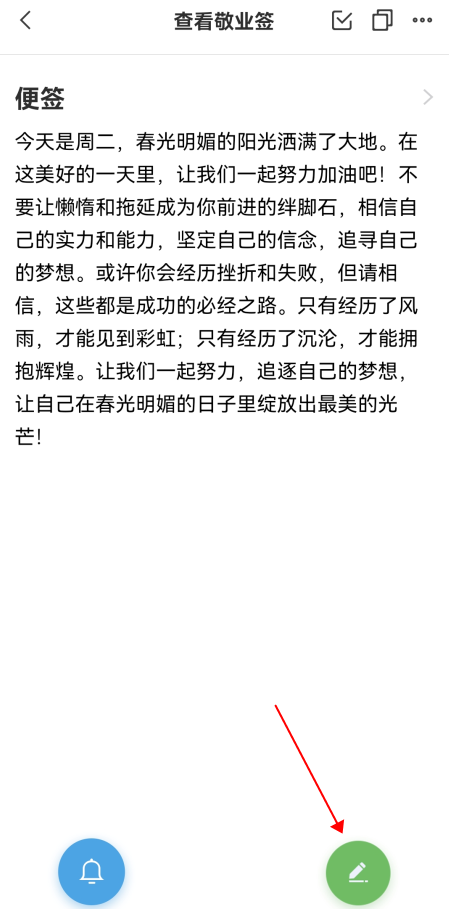 查看敬业签

便签

今天是周二，春光明媚的阳光洒满了大地。在这美好的一天里，让我们一起努力加油吧！不要让懒惰和拖延成为你前进的绊脚石，相信自己的实力和能力，坚定自己的信念，追寻自己的梦想。或许你会经历挫折和失败，但请相信，这些都是成功的必经之路。只有经历了风雨，才能见到彩虹；只有经历了沉沦，才能拥抱辉煌。让我们一起努力，追逐自己的梦想，让自己在春光明媚的日子里绽放出最美的光芒！